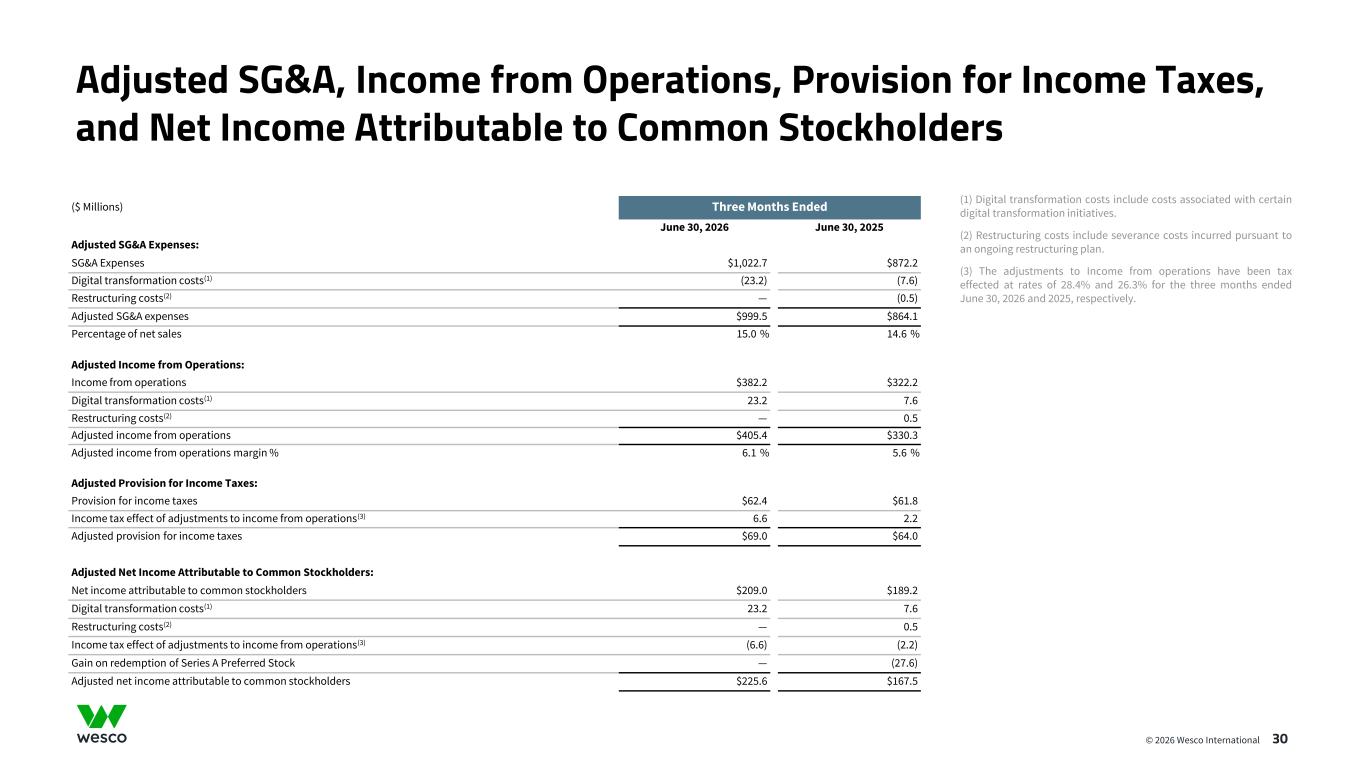 Adjusted SG&A, Income from Operations, Provision for Income Taxes, and Net Income Attributable to Common Stockholders

| ($ Millions) | Three Months Ended | |
|---|---|---|
| | June 30, 2026 | June 30, 2025 |
| **Adjusted SG&A Expenses:** | | |
| SG&A Expenses | \$1,022.7 | \$872.2 |
| Digital transformation costs$^{(1)}$ | (23.2) | (7.6) |
| Restructuring costs$^{(2)}$ | — | (0.5) |
| Adjusted SG&A expenses | \$999.5 | \$864.1 |
| Percentage of net sales | 15.0 % | 14.6 % |
| **Adjusted Income from Operations:** | | |
| Income from operations | \$382.2 | \$322.2 |
| Digital transformation costs$^{(1)}$ | 23.2 | 7.6 |
| Restructuring costs$^{(2)}$ | — | 0.5 |
| Adjusted income from operations | \$405.4 | \$330.3 |
| Adjusted income from operations margin % | 6.1 % | 5.6 % |
| **Adjusted Provision for Income Taxes:** | | |
| Provision for income taxes | \$62.4 | \$61.8 |
| Income tax effect of adjustments to income from operations$^{(3)}$ | 6.6 | 2.2 |
| Adjusted provision for income taxes | \$69.0 | \$64.0 |
| **Adjusted Net Income Attributable to Common Stockholders:** | | |
| Net income attributable to common stockholders | \$209.0 | \$189.2 |
| Digital transformation costs$^{(1)}$ | 23.2 | 7.6 |
| Restructuring costs$^{(2)}$ | — | 0.5 |
| Income tax effect of adjustments to income from operations$^{(3)}$ | (6.6) | (2.2) |
| Gain on redemption of Series A Preferred Stock | — | (27.6) |
| Adjusted net income attributable to common stockholders | \$225.6 | \$167.5 |

(1) Digital transformation costs include costs associated with certain digital transformation initiatives.

(2) Restructuring costs include severance costs incurred pursuant to an ongoing restructuring plan.

(3) The adjustments to Income from operations have been tax effected at rates of 28.4% and 26.3% for the three months ended June 30, 2026 and 2025, respectively.

wesco

© 2026 Wesco International 30